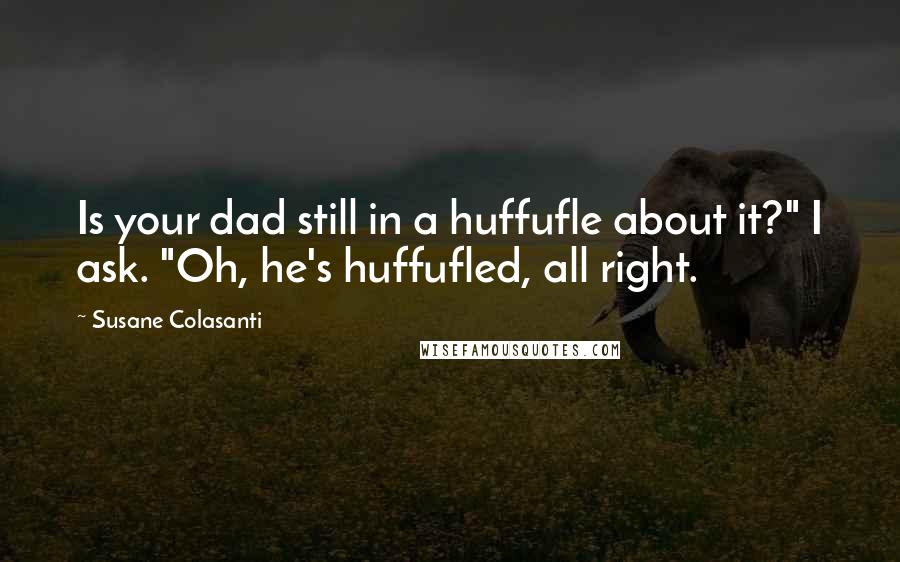 Is your dad still in a huffufle about it?" I ask. "Oh, he's huffufled, all right.

~ Susane Colasanti

WISEFAMOUSQUOTES.COM